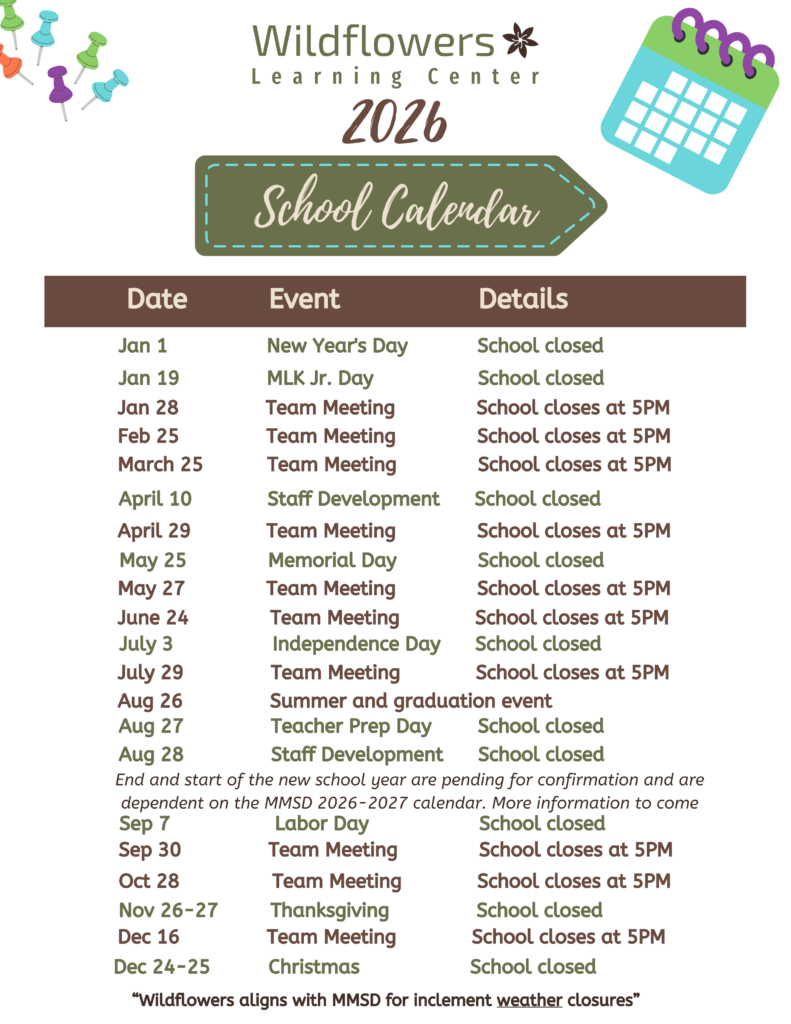 Wildflowers
Learning Center
2026

School Calendar

| Date | Event | Details |
|---|---|---|
| Jan 1 | New Year's Day | School closed |
| Jan 19 | MLK Jr. Day | School closed |
| Jan 28 | Team Meeting | School closes at 5PM |
| Feb 25 | Team Meeting | School closes at 5PM |
| March 25 | Team Meeting | School closes at 5PM |
| April 10 | Staff Development | School closed |
| April 29 | Team Meeting | School closes at 5PM |
| May 25 | Memorial Day | School closed |
| May 27 | Team Meeting | School closes at 5PM |
| June 24 | Team Meeting | School closes at 5PM |
| July 3 | Independence Day | School closed |
| July 29 | Team Meeting | School closes at 5PM |
| Aug 26 | Summer and graduation event | |
| Aug 27 | Teacher Prep Day | School closed |
| Aug 28 | Staff Development | School closed |

End and start of the new school year are pending for confirmation and are dependent on the MMSD 2026-2027 calendar. More information to come

| | | |
|---|---|---|
| Sep 7 | Labor Day | School closed |
| Sep 30 | Team Meeting | School closes at 5PM |
| Oct 28 | Team Meeting | School closes at 5PM |
| Nov 26-27 | Thanksgiving | School closed |
| Dec 16 | Team Meeting | School closes at 5PM |
| Dec 24-25 | Christmas | School closed |

"Wildflowers aligns with MMSD for inclement weather closures"